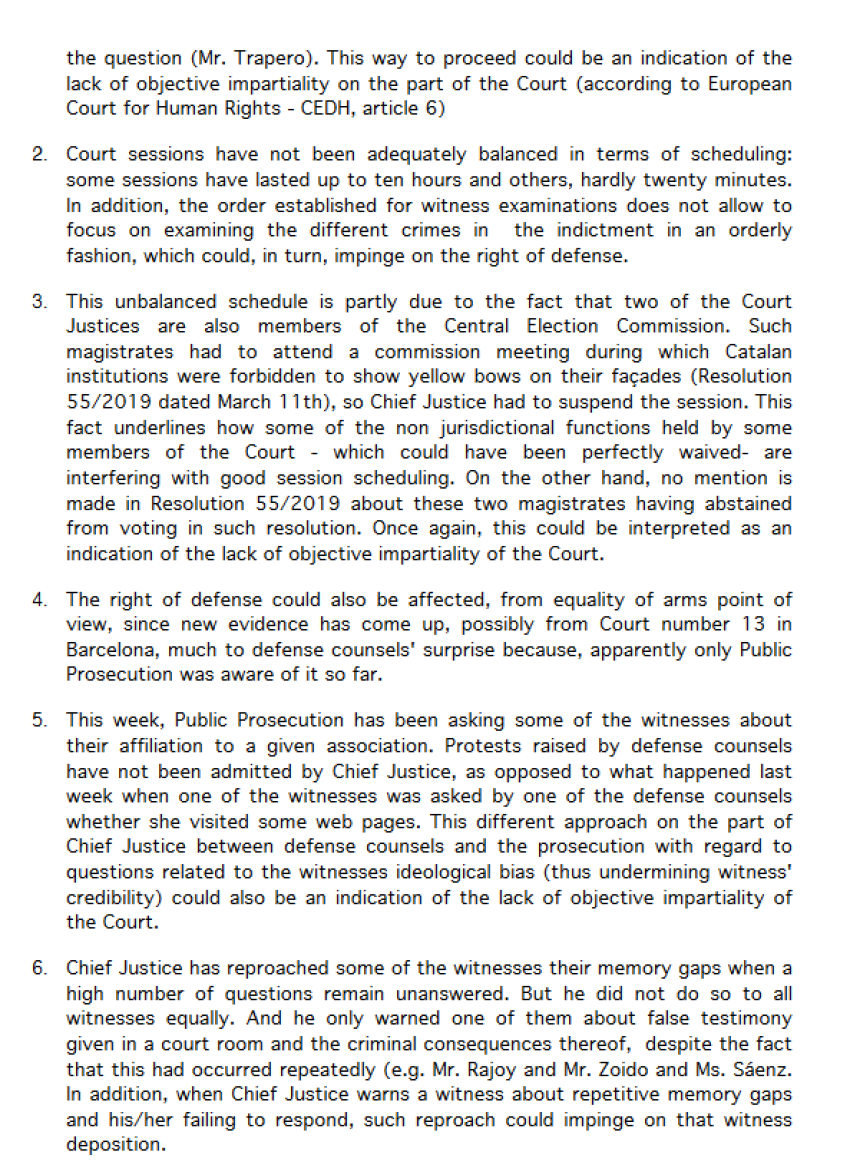 the question (Mr. Trapero). This way to proceed could be an indication of the lack of objective impartiality on the part of the Court (according to European Court for Human Rights - CEDH, article 6)

2. Court sessions have not been adequately balanced in terms of scheduling: some sessions have lasted up to ten hours and others, hardly twenty minutes. In addition, the order established for witness examinations does not allow to focus on examining the different crimes in the indictment in an orderly fashion, which could, in turn, impinge on the right of defense.

3. This unbalanced schedule is partly due to the fact that two of the Court Justices are also members of the Central Election Commission. Such magistrates had to attend a commission meeting during which Catalan institutions were forbidden to show yellow bows on their façades (Resolution 55/2019 dated March 11th), so Chief Justice had to suspend the session. This fact underlines how some of the non jurisdictional functions held by some members of the Court - which could have been perfectly waived- are interfering with good session scheduling. On the other hand, no mention is made in Resolution 55/2019 about these two magistrates having abstained from voting in such resolution. Once again, this could be interpreted as an indication of the lack of objective impartiality of the Court.

4. The right of defense could also be affected, from equality of arms point of view, since new evidence has come up, possibly from Court number 13 in Barcelona, much to defense counsels' surprise because, apparently only Public Prosecution was aware of it so far.

5. This week, Public Prosecution has been asking some of the witnesses about their affiliation to a given association. Protests raised by defense counsels have not been admitted by Chief Justice, as opposed to what happened last week when one of the witnesses was asked by one of the defense counsels whether she visited some web pages. This different approach on the part of Chief Justice between defense counsels and the prosecution with regard to questions related to the witnesses ideological bias (thus undermining witness' credibility) could also be an indication of the lack of objective impartiality of the Court.

6. Chief Justice has reproached some of the witnesses their memory gaps when a high number of questions remain unanswered. But he did not do so to all witnesses equally. And he only warned one of them about false testimony given in a court room and the criminal consequences thereof, despite the fact that this had occurred repeatedly (e.g. Mr. Rajoy and Mr. Zoido and Ms. Sáenz. In addition, when Chief Justice warns a witness about repetitive memory gaps and his/her failing to respond, such reproach could impinge on that witness deposition.